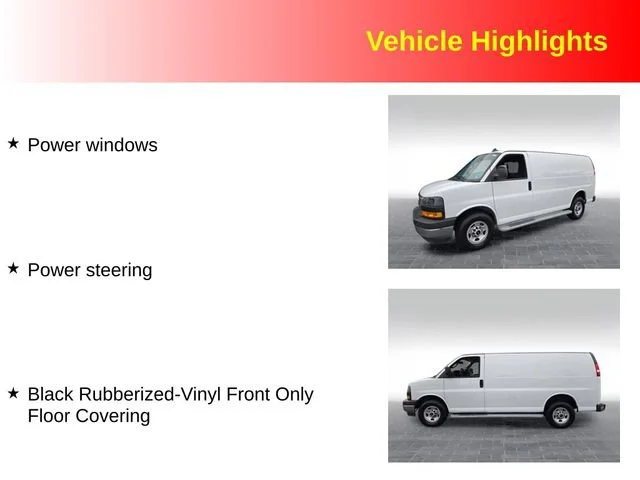 Vehicle Highlights

★ Power windows

★ Power steering

★ Black Rubberized-Vinyl Front Only Floor Covering